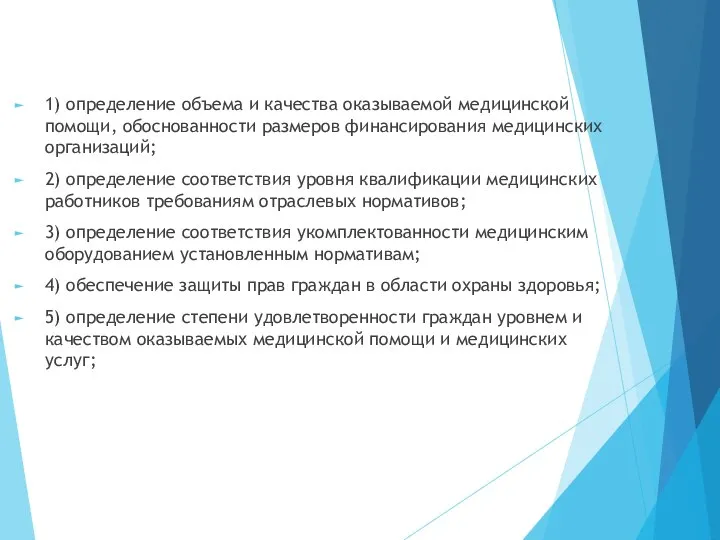 1) определение объема и качества оказываемой медицинской помощи, обоснованности размеров финансирования медицинских организаций;

2) определение соответствия уровня квалификации медицинских работников требованиям отраслевых нормативов;

3) определение соответствия укомплектованности медицинским оборудованием установленным нормативам;

4) обеспечение защиты прав граждан в области охраны здоровья;

5) определение степени удовлетворенности граждан уровнем и качеством оказываемых медицинской помощи и медицинских услуг;